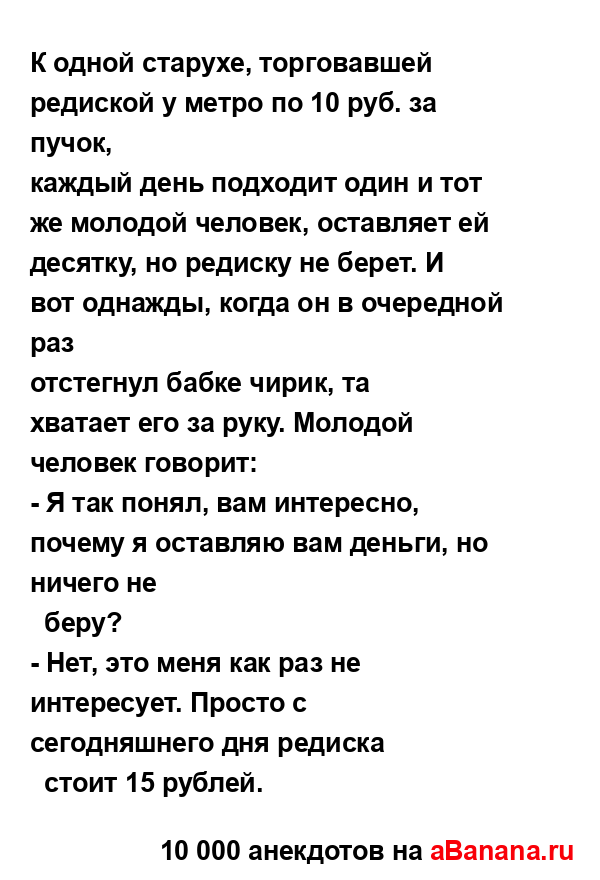 К одной старухе, торговавшей редиской у метро по 10 руб. за пучок,
каждый день подходит один и тот же молодой человек, оставляет ей десятку, но редиску не берет. И вот однажды, когда он в очередной раз
отстегнул бабке чирик, та хватает его за руку. Молодой человек говорит:
- Я так понял, вам интересно, почему я оставляю вам деньги, но ничего не
беру?
- Нет, это меня как раз не интересует. Просто с сегодняшнего дня редиска
стоит 15 рублей.

10 000 анекдотов на aBanana.ru